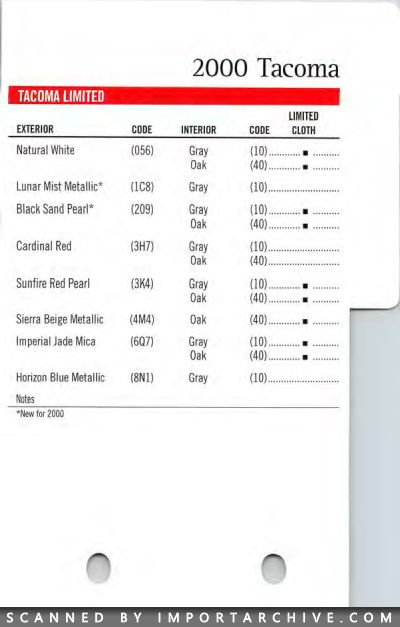 2000 Tacoma

TACOMA LIMITED

| EXTERIOR | CODE | INTERIOR | CODE | LIMITED CLOTH |
|---|---|---|---|---|
| Natural White | (056) | Gray | (10) | ■ |
| | | Oak | (40) | ■ |
| Lunar Mist Metallic* | (1C8) | Gray | (10) | |
| Black Sand Pearl* | (209) | Gray | (10) | ■ |
| | | Oak | (40) | ■ |
| Cardinal Red | (3H7) | Gray | (10) | |
| | | Oak | (40) | |
| Sunfire Red Pearl | (3K4) | Gray | (10) | ■ |
| | | Oak | (40) | ■ |
| Sierra Beige Metallic | (4M4) | Oak | (40) | ■ |
| Imperial Jade Mica | (6Q7) | Gray | (10) | ■ |
| | | Oak | (40) | ■ |
| Horizon Blue Metallic | (8N1) | Gray | (10) | |

Notes
*New for 2000

SCANNED BY IMPORTARCHIVE.COM